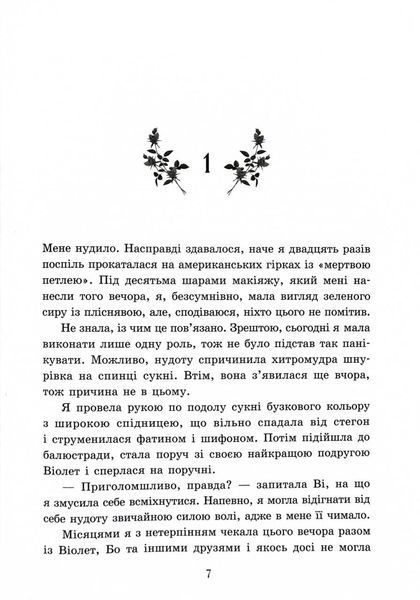 1

Мене нудило. Насправді здавалося, наче я двадцять разів поспіль прокаталася на американських гірках із «мертвою петлею». Під десятьма шарами макіяжу, який мені нанесли того вечора, я, безсумнівно, мала вигляд зеленого сиру із пліснявою, але, сподіваюся, ніхто цього не помітив.

Не знала, із чим це пов'язано. Зрештою, сьогодні я мала виконати лише одну роль, тож не було підстав так панікувати. Можливо, нудоту спричинила хитромудра шнурівка на спинці сукні. Втім, вона з'явилася ще вчора, тож причина не в цьому.

Я провела рукою по подолу сукні бузкового кольору з широкою спідницею, що вільно спадала від стегон і струменилася фатином і шифоном. Потім підійшла до балюстради, стала поруч зі своєю найкращою подругою Віолет і сперлася на поручні.

— Приголомшливо, правда? — запитала Ві, на що я змусила себе всміхнутися. Напевно, я могла відігнати від себе нудоту звичайною силою волі, адже в мене її чимало.

Місяцями я з нетерпінням чекала цього вечора разом із Віолет, Бо та іншими друзями і якось досі не могла

7